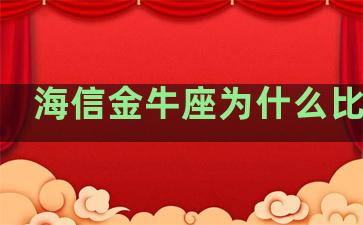 海信金牛座为什么比